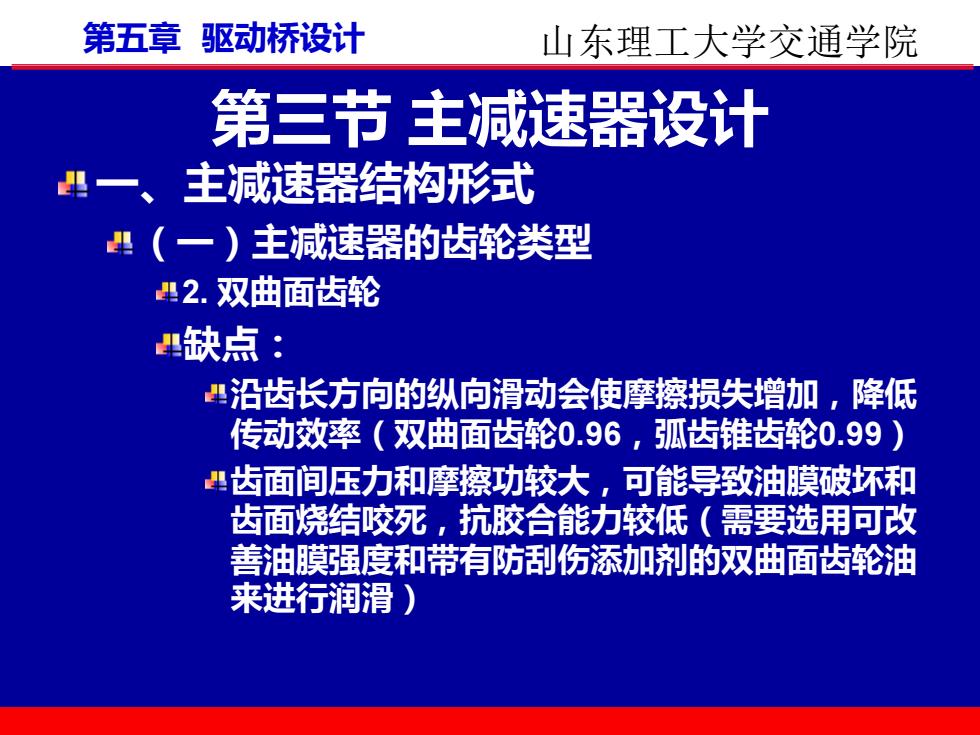 第五章 驱动桥设计

山东理工大学交通学院

第三节 主减速器设计

一、主减速器结构形式

（一）主减速器的齿轮类型

2. 双曲面齿轮

缺点：

沿齿长方向的纵向滑动会使摩擦损失增加，降低传动效率（双曲面齿轮0.96，弧齿锥齿轮0.99）

齿面间压力和摩擦功较大，可能导致油膜破坏和齿面烧结咬死，抗胶合能力较低（需要选用可改善油膜强度和带有防刮伤添加剂的双曲面齿轮油来进行润滑）